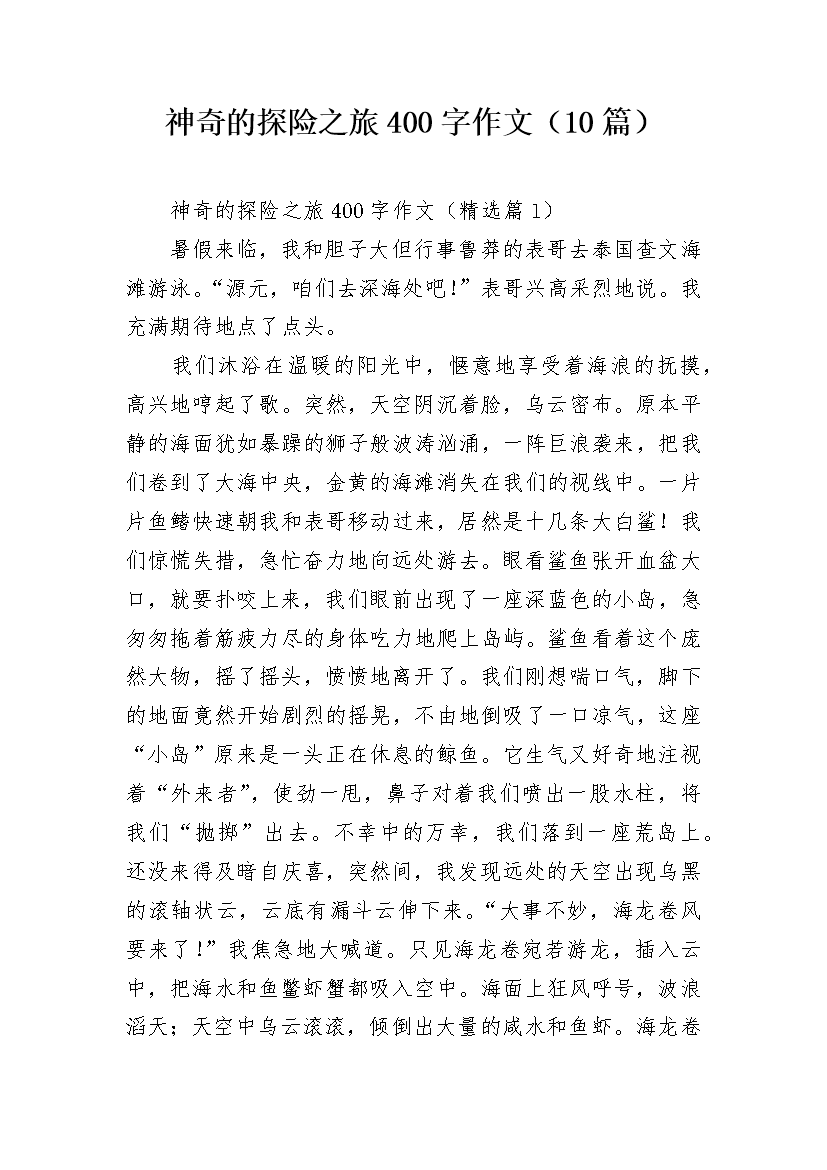 神奇的探险之旅400字作文（10篇）

神奇的探险之旅400字作文（精选篇1）

暑假来临，我和胆子大但行事鲁莽的表哥去泰国查文海滩游泳。“源元，咱们去深海处吧！”表哥兴高采烈地说。我充满期待地点了点头。

我们沐浴在温暖的阳光中，惬意地享受着海浪的抚摸，高兴地哼起了歌。突然，天空阴沉着脸，乌云密布。原本平静的海面犹如暴躁的狮子般波涛汹涌，一阵巨浪袭来，把我们卷到了大海中央，金黄的海滩消失在我们的视线中。一片片鱼鳍快速朝我和表哥移动过来，居然是十几条大白鲨！我们惊慌失措，急忙奋力地向远处游去。眼看鲨鱼张开血盆大口，就要扑咬上来，我们眼前出现了一座深蓝色的小岛，急匆匆拖着筋疲力尽的身体吃力地爬上岛屿。鲨鱼看着这个庞然大物，摇了摇头，愤愤地离开了。我们刚想喘口气，脚下的地面竟然开始剧烈的摇晃，不由地倒吸了一口凉气，这座“小岛”原来是一头正在休息的鲸鱼。它生气又好奇地注视着“外来者”，使劲一甩，鼻子对着我们喷出一股水柱，将我们“抛掷”出去。不幸中的万幸，我们落到一座荒岛上。还没来得及暗自庆喜，突然间，我发现远处的天空出现乌黑的滚轴状云，云底有漏斗云伸下来。“大事不妙，海龙卷风要来了！”我焦急地大喊道。只见海龙卷宛若游龙，插入云中，把海水和鱼鳖虾蟹都吸入空中。海面上狂风呼号，波浪滔天；天空中乌云滚滚，倾倒出大量的咸水和鱼虾。海龙卷